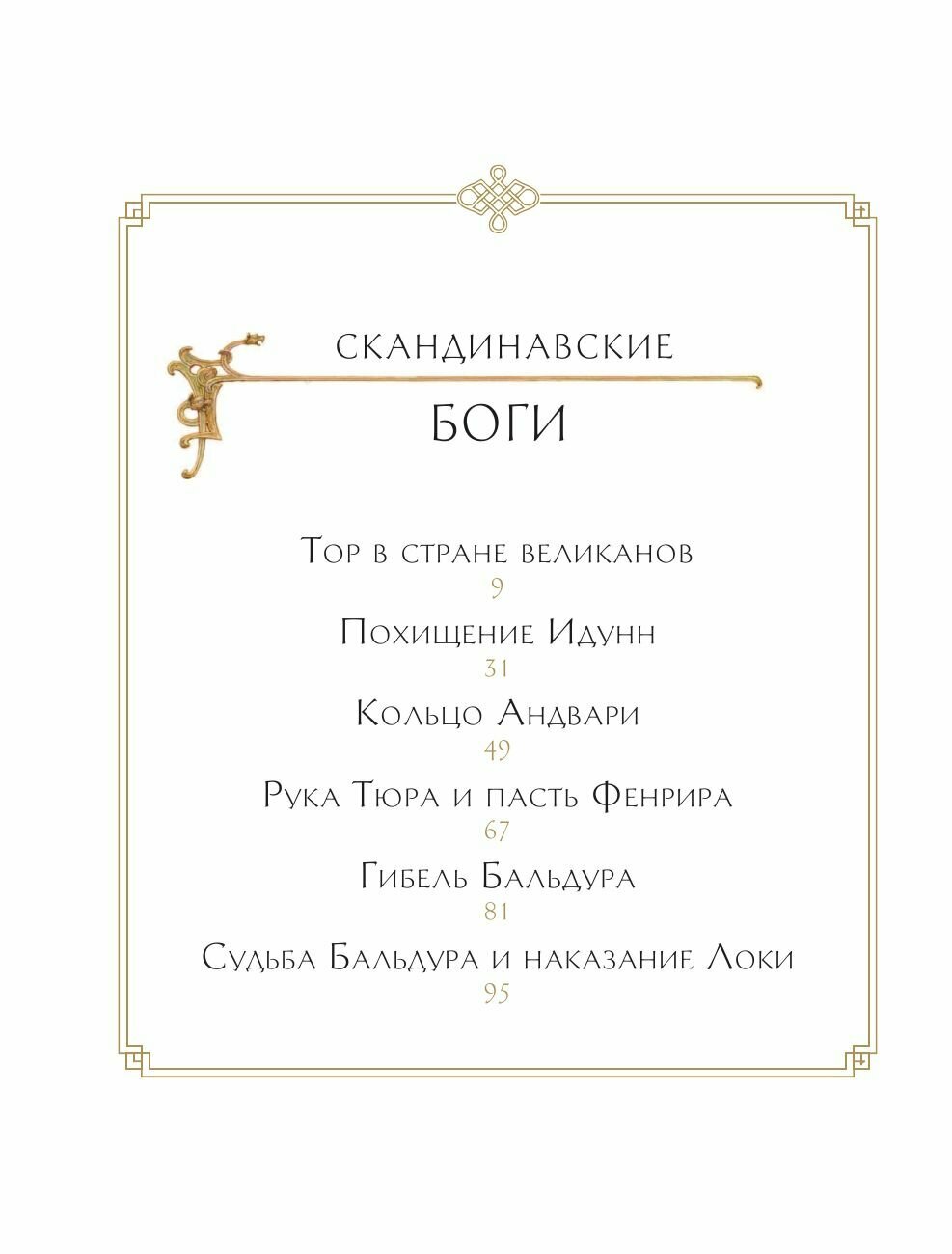 СКАНДИНАВСКИЕ

БОГИ

Тор в стране великанов
9

Похищение Идунн
31

Кольцо Андвари
49

Рука Тюра и пасть Фенрира
67

Гибель Бальдура
81

Судьба Бальдура и наказание Локи
95